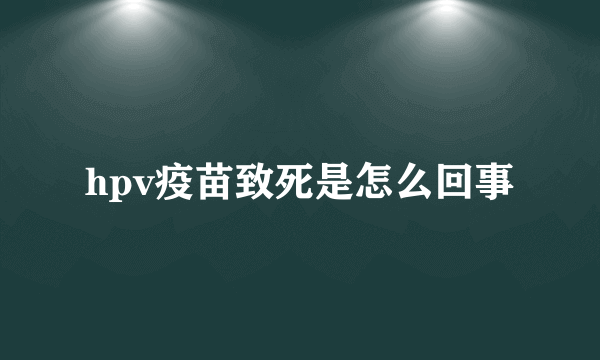 hpv疫苗致死是怎么回事